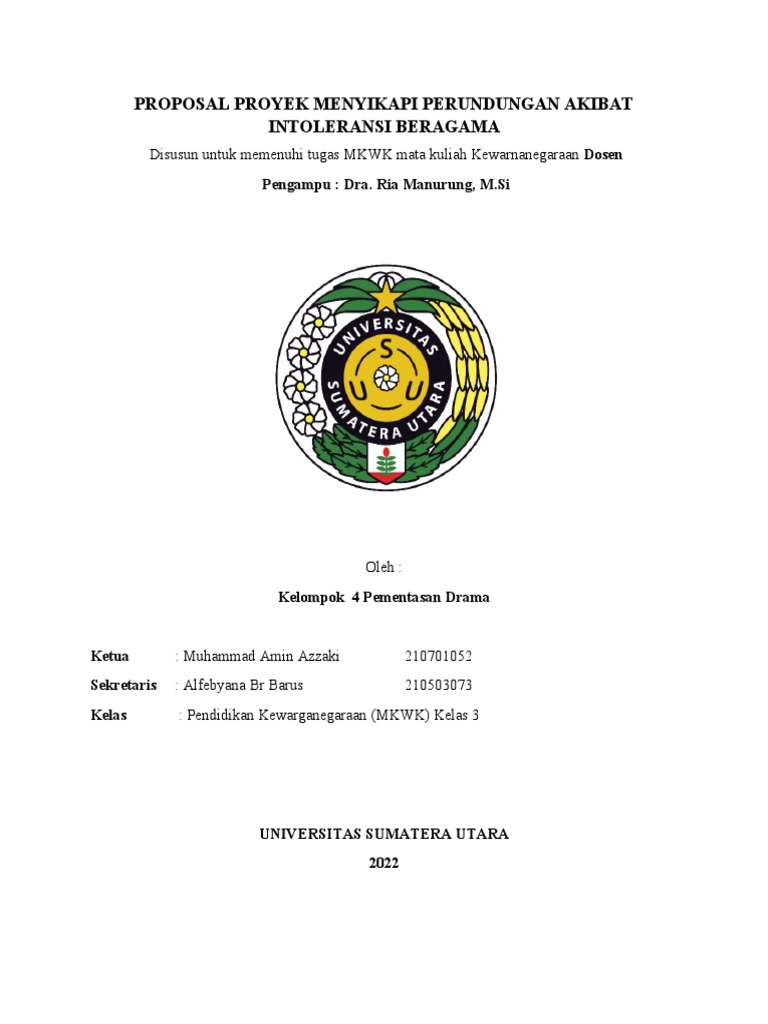 PROPOSAL PROYEK MENYIKAPI PERUNDUNGAN AKIBAT INTOLERANSI BERAGAMA

Disusun untuk memenuhi tugas MKWK mata kuliah Kewarnanegaraan Dosen Pengampu : Dra. Ria Manurung, M.Si

UNIVERSITAS SUMATERA UTARA
S U U

Oleh :

Kelompok 4 Pementasan Drama

Ketua : Muhammad Amin Azzaki 210701052
Sekretaris : Alfebyana Br Barus 210503073
Kelas : Pendidikan Kewarganegaraan (MKWK) Kelas 3

UNIVERSITAS SUMATERA UTARA
2022